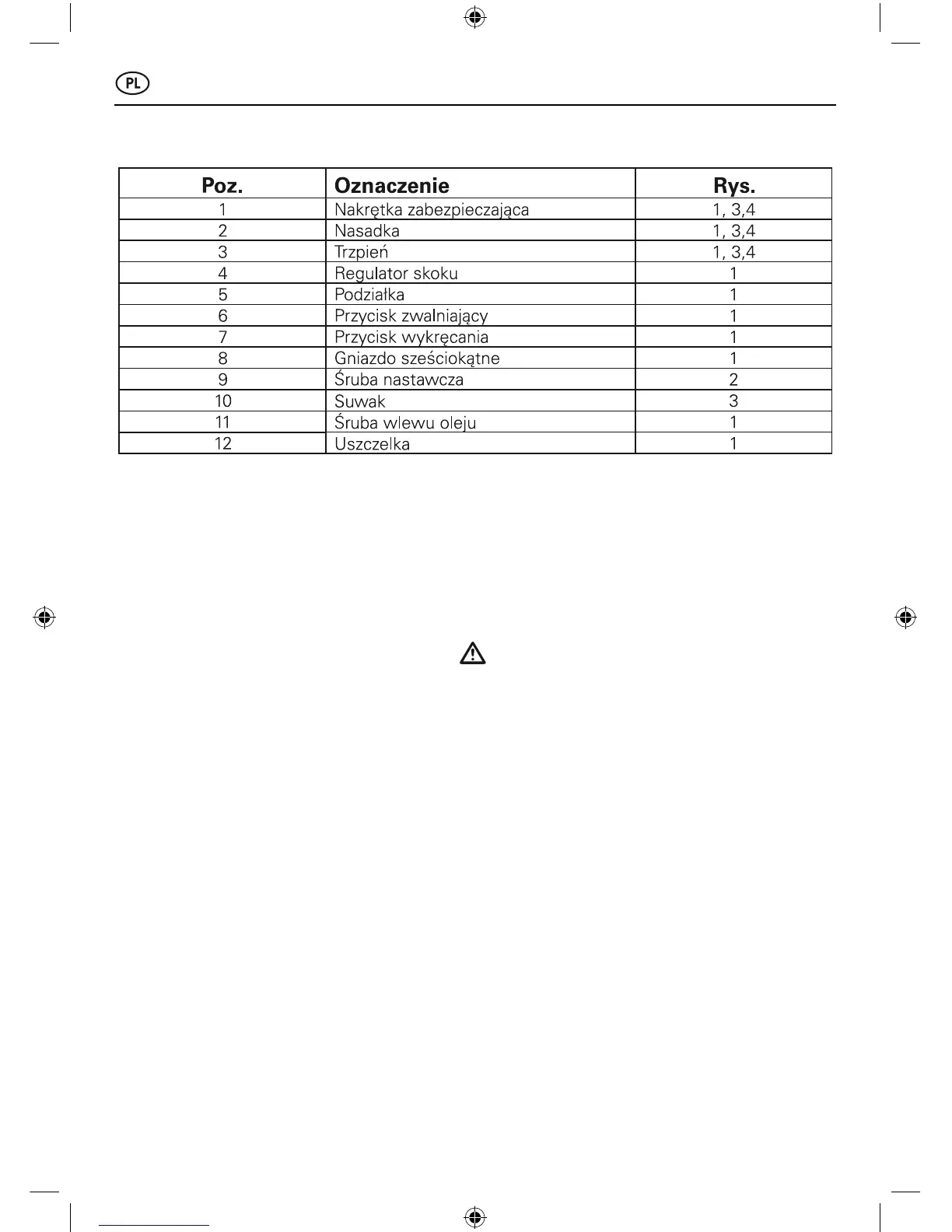 PL

| Poz. | Oznaczenie | Rys. |
|---|---|---|
| 1 | Nakrętka zabezpieczająca | 1, 3,4 |
| 2 | Nasadka | 1, 3,4 |
| 3 | Trzpień | 1, 3,4 |
| 4 | Regulator skoku | 1 |
| 5 | Podziałka | 1 |
| 6 | Przycisk zwalniający | 1 |
| 7 | Przycisk wykręcania | 1 |
| 8 | Gniazdo sześciokątne | 1 |
| 9 | Śruba nastawcza | 2 |
| 10 | Suwak | 3 |
| 11 | Śruba wlewu oleju | 1 |
| 12 | Uszczelka | 1 |